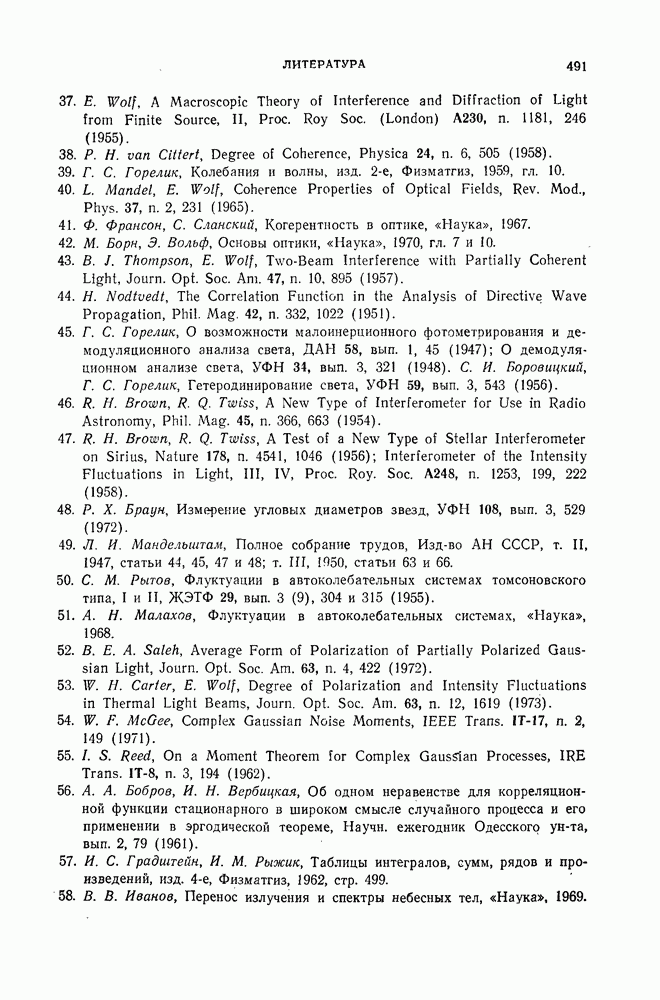 ЛИТЕРАТУРА 491

37. E. Wolf, A Macroscopic Theory of Interference and Diffraction of Light from Finite Source, II, Proc. Roy Soc. (London) A230, n. 1181, 246 (1955).
38. P. H. van Cittert, Degree of Coherence, Physica 24, n. 6, 505 (1958).
39. Г. С. Горелик, Колебания и волны, изд. 2-е, Физматгиз, 1959, гл. 10.
40. L. Mandel, E. Wolf, Coherence Properties of Optical Fields, Rev. Mod., Phys. 37, n. 2, 231 (1965).
41. Ф. Франсон, С. Сланский, Когерентность в оптике, «Наука», 1967.
42. М. Борн, Э. Вольф, Основы оптики, «Наука», 1970, гл. 7 и 10.
43. B. J. Thompson, E. Wolf, Two-Beam Interference with Partially Coherent Light, Journ. Opt. Soc. Am. 47, n. 10, 895 (1957).
44. H. Nodtvedt, The Correlation Function in the Analysis of Directive Wave Propagation, Phil. Mag. 42, n. 332, 1022 (1951).
45. Г. С. Горелик, О возможности малоинерционного фотометрирования и демодуляционного анализа света, ДАН 58, вып. 1, 45 (1947); О демодуляционном анализе света, УФН 34, вып. 3, 321 (1948). С. И. Боровицкий, Г. С. Горелик, Гетеродинирование света, УФН 59, вып. 3, 543 (1956).
46. R. H. Brown, R. Q. Twiss, A New Type of Interferometer for Use in Radio Astronomy, Phil. Mag. 45, n. 366, 663 (1954).
47. R. H. Brown, R. Q. Twiss, A Test of a New Type of Stellar Interferometer on Sirius, Nature 178, n. 4541, 1046 (1956); Interferometer of the Intensity Fluctuations in Light, III, IV, Proc. Roy. Soc. A248, n. 1253, 199, 222 (1958).
48. Р. Х. Браун, Измерение угловых диаметров звезд, УФН 108, вып. 3, 529 (1972).
49. Л. И. Мандельштам, Полное собрание трудов, Изд-во АН СССР, т. II, 1947, статьи 44, 45, 47 и 48; т. III, 1950, статьи 63 и 66.
50. С. М. Рытов, Флуктуации в автоколебательных системах томсоновского типа, I и II, ЖЭТФ 29, вып. 3 (9), 304 и 315 (1955).
51. А. Н. Малахов, Флуктуации в автоколебательных системах, «Наука», 1968.
52. B. E. A. Saleh, Average Form of Polarization of Partially Polarized Gaussian Light, Journ. Opt. Soc. Am. 63, n. 4, 422 (1972).
53. W. H. Carter, E. Wolf, Degree of Polarization and Intensity Fluctuations in Thermal Light Beams, Journ. Opt. Soc. Am. 63, n. 12, 1619 (1973).
54. W. F. McGee, Complex Gaussian Noise Moments, IEEE Trans. IT-17, n. 2, 149 (1971).
55. I. S. Reed, On a Moment Theorem for Complex Gaussian Processes, IRE Trans. IT-8, n. 3, 194 (1962).
56. А. А. Бобров, И. Н. Вербицкая, Об одном неравенстве для корреляционной функции стационарного в широком смысле случайного процесса и его применении в эргодической теореме, Научн. ежегодник Одесского ун-та, вып. 2, 79 (1961).
57. И. С. Градштейн, И. М. Рыжик, Таблицы интегралов, сумм, рядов и произведений, изд. 4-е, Физматгиз, 1962, стр. 499.
58. В. В. Иванов, Перенос излучения и спектры небесных тел, «Наука», 1969.